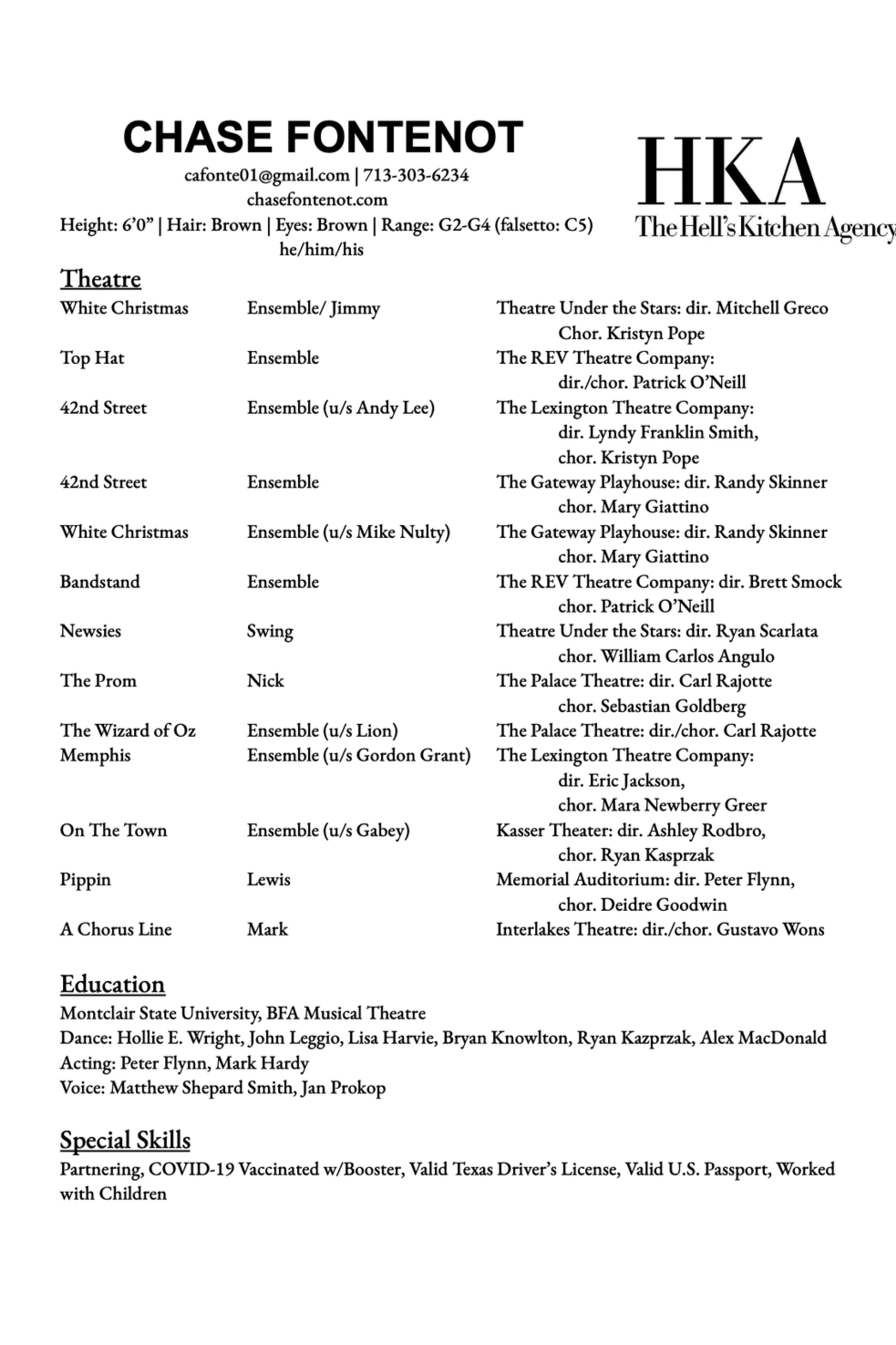 CHASE FONTENOT
cafonte01@gmail.com | 713-303-6234
chasefontenot.com
Height: 6'0" | Hair: Brown | Eyes: Brown | Range: G2-G4 (falsetto: C5)
he/him/his

HKA
The Hell's Kitchen Agency

Theatre

| | | |
|---|---|---|
| White Christmas | Ensemble/ Jimmy | Theatre Under the Stars: dir. Mitchell Greco Chor. Kristyn Pope |
| Top Hat | Ensemble | The REV Theatre Company: dir./chor. Patrick O'Neill |
| 42nd Street | Ensemble (u/s Andy Lee) | The Lexington Theatre Company: dir. Lyndy Franklin Smith, chor. Kristyn Pope |
| 42nd Street | Ensemble | The Gateway Playhouse: dir. Randy Skinner chor. Mary Giattino |
| White Christmas | Ensemble (u/s Mike Nulty) | The Gateway Playhouse: dir. Randy Skinner chor. Mary Giattino |
| Bandstand | Ensemble | The REV Theatre Company: dir. Brett Smock chor. Patrick O'Neill |
| Newsies | Swing | Theatre Under the Stars: dir. Ryan Scarlata chor. William Carlos Angulo |
| The Prom | Nick | The Palace Theatre: dir. Carl Rajotte chor. Sebastian Goldberg |
| The Wizard of Oz | Ensemble (u/s Lion) | The Palace Theatre: dir./chor. Carl Rajotte |
| Memphis | Ensemble (u/s Gordon Grant) | The Lexington Theatre Company: dir. Eric Jackson, chor. Mara Newberry Greer |
| On The Town | Ensemble (u/s Gabey) | Kasser Theater: dir. Ashley Rodbro, chor. Ryan Kasprzak |
| Pippin | Lewis | Memorial Auditorium: dir. Peter Flynn, chor. Deidre Goodwin |
| A Chorus Line | Mark | Interlakes Theatre: dir./chor. Gustavo Wons |

Education
Montclair State University, BFA Musical Theatre
Dance: Hollie E. Wright, John Leggio, Lisa Harvie, Bryan Knowlton, Ryan Kazprzak, Alex MacDonald
Acting: Peter Flynn, Mark Hardy
Voice: Matthew Shepard Smith, Jan Prokop

Special Skills
Partnering, COVID-19 Vaccinated w/Booster, Valid Texas Driver's License, Valid U.S. Passport, Worked with Children